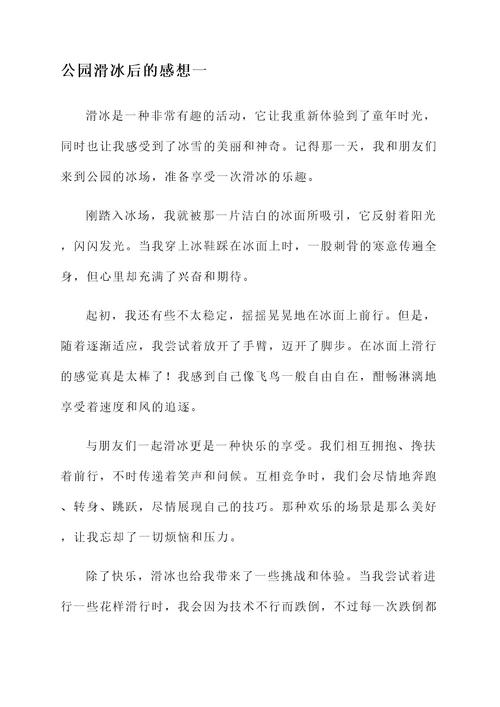 公园滑冰后的感想一

滑冰是一种非常有趣的活动，它让我重新体验到了童年时光，同时也让我感受到了冰雪的美丽和神奇。记得那一天，我和朋友们来到公园的冰场，准备享受一次滑冰的乐趣。

刚踏入冰场，我就被那一片洁白的冰面所吸引，它反射着阳光，闪闪发光。当我穿上冰鞋踩在冰面上时，一股刺骨的寒意传遍全身，但心里却充满了兴奋和期待。

起初，我还有些不太稳定，摇摇晃晃地在冰面上前行。但是，随着逐渐适应，我尝试着放开了手臂，迈开了脚步。在冰面上滑行的感觉真是太棒了！我感到自己像飞鸟一般自由自在，酣畅淋漓地享受着速度和风的追逐。

与朋友们一起滑冰更是一种快乐的享受。我们相互拥抱、搀扶着前行，不时传递着笑声和问候。互相竞争时，我们会尽情地奔跑、转身、跳跃，尽情展现自己的技巧。那种欢乐的场景是那么美好，让我忘却了一切烦恼和压力。

除了快乐，滑冰也给我带来了一些挑战和体验。当我尝试着进行一些花样滑行时，我会因为技术不行而跌倒，不过每一次跌倒都